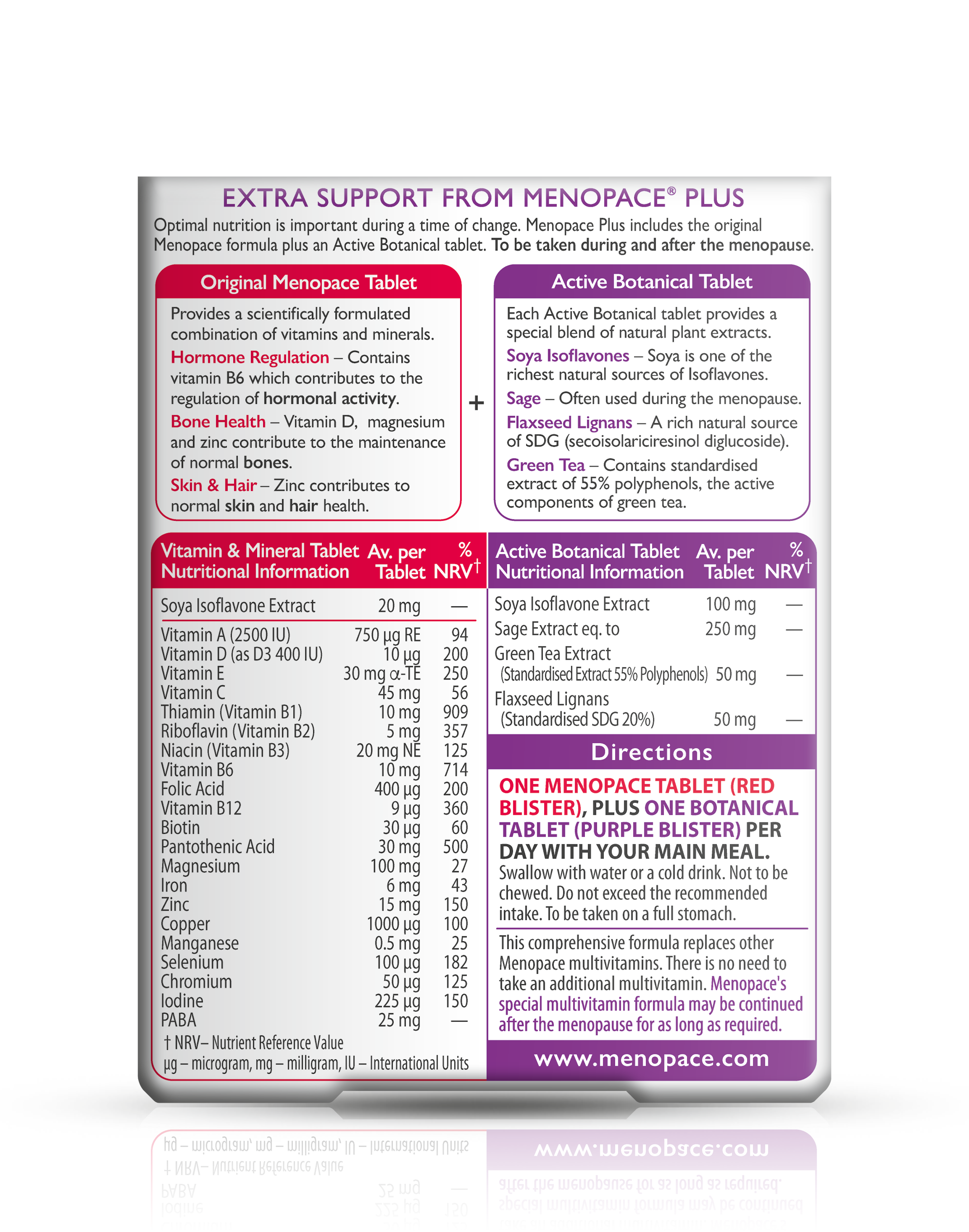 EXTRA SUPPORT FROM MENOPACE® PLUS

Optimal nutrition is important during a time of change. Menopace Plus includes the original Menopace formula plus an Active Botanical tablet. To be taken during and after the menopause.

Original Menopace Tablet

Provides a scientifically formulated combination of vitamins and minerals.

Hormone Regulation – Contains vitamin B6 which contributes to the regulation of hormonal activity.

Bone Health – Vitamin D, magnesium and zinc contribute to the maintenance of normal bones.

Skin & Hair – Zinc contributes to normal skin and hair health.

+

Active Botanical Tablet

Each Active Botanical tablet provides a special blend of natural plant extracts.

Soya Isoflavones – Soya is one of the richest natural sources of Isoflavones.

Sage – Often used during the menopause.

Flaxseed Lignans – A rich natural source of SDG (secoisolariciresinol diglucoside).

Green Tea – Contains standardised extract of 55% polyphenols, the active components of green tea.

| Vitamin & Mineral Tablet Nutritional Information | Av. per Tablet | % NRV† |
|---|---|---|
| Soya Isoflavone Extract | 20 mg | — |
| Vitamin A (2500 IU) | 750 µg RE | 94 |
| Vitamin D (as D3 400 IU) | 10 µg | 200 |
| Vitamin E | 30 mg α-TE | 250 |
| Vitamin C | 45 mg | 56 |
| Thiamin (Vitamin B1) | 10 mg | 909 |
| Riboflavin (Vitamin B2) | 5 mg | 357 |
| Niacin (Vitamin B3) | 20 mg NE | 125 |
| Vitamin B6 | 10 mg | 714 |
| Folic Acid | 400 µg | 200 |
| Vitamin B12 | 9 µg | 360 |
| Biotin | 30 µg | 60 |
| Pantothenic Acid | 30 mg | 500 |
| Magnesium | 100 mg | 27 |
| Iron | 6 mg | 43 |
| Zinc | 15 mg | 150 |
| Copper | 1000 µg | 100 |
| Manganese | 0.5 mg | 25 |
| Selenium | 100 µg | 182 |
| Chromium | 50 µg | 125 |
| Iodine | 225 µg | 150 |
| PABA | 25 mg | — |

† NRV– Nutrient Reference Value
µg – microgram, mg – milligram, IU – International Units

| Active Botanical Tablet Nutritional Information | Av. per Tablet | % NRV† |
|---|---|---|
| Soya Isoflavone Extract | 100 mg | — |
| Sage Extract eq. to | 250 mg | — |
| Green Tea Extract (Standardised Extract 55% Polyphenols) | 50 mg | — |
| Flaxseed Lignans (Standardised SDG 20%) | 50 mg | — |

Directions

ONE MENOPACE TABLET (RED BLISTER), PLUS ONE BOTANICAL TABLET (PURPLE BLISTER) PER DAY WITH YOUR MAIN MEAL.
Swallow with water or a cold drink. Not to be chewed. Do not exceed the recommended intake. To be taken on a full stomach.

This comprehensive formula replaces other Menopace multivitamins. There is no need to take an additional multivitamin. Menopace's special multivitamin formula may be continued after the menopause for as long as required.

www.menopace.com